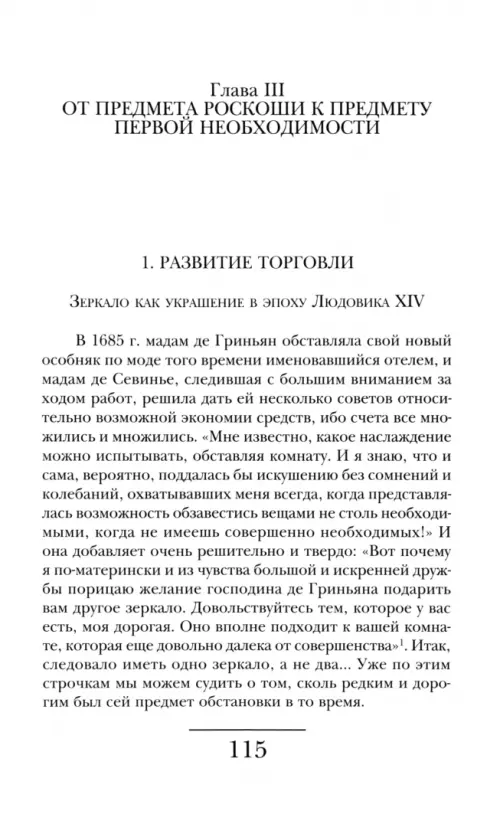 Глава III
ОТ ПРЕДМЕТА РОСКОШИ К ПРЕДМЕТУ ПЕРВОЙ НЕОБХОДИМОСТИ

1. РАЗВИТИЕ ТОРГОВЛИ

Зеркало как украшение в эпоху Людовика XIV

В 1685 г. мадам де Гриньян обставляла свой новый особняк по моде того времени именовавшийся отелем, и мадам де Севинье, следившая с большим вниманием за ходом работ, решила дать ей несколько советов относительно возможной экономии средств, ибо счета все множились и множились. «Мне известно, какое наслаждение можно испытывать, обставляя комнату. И я знаю, что и сама, вероятно, поддалась бы искушению без сомнений и колебаний, охватывавших меня всегда, когда представлялась возможность обзавестись вещами не столь необходимыми, когда не имеешь совершенно необходимых!» И она добавляет очень решительно и твердо: «Вот почему я по-матерински и из чувства большой и искренней дружбы порицаю желание господина де Гриньяна подарить вам другое зеркало. Довольствуйтесь тем, которое у вас есть, моя дорогая. Оно вполне подходит к вашей комнате, которая еще довольно далека от совершенства»$^1$. Итак, следовало иметь одно зеркало, а не два... Уже по этим строчкам мы можем судить о том, сколь редким и дорогим был сей предмет обстановки в то время.

115